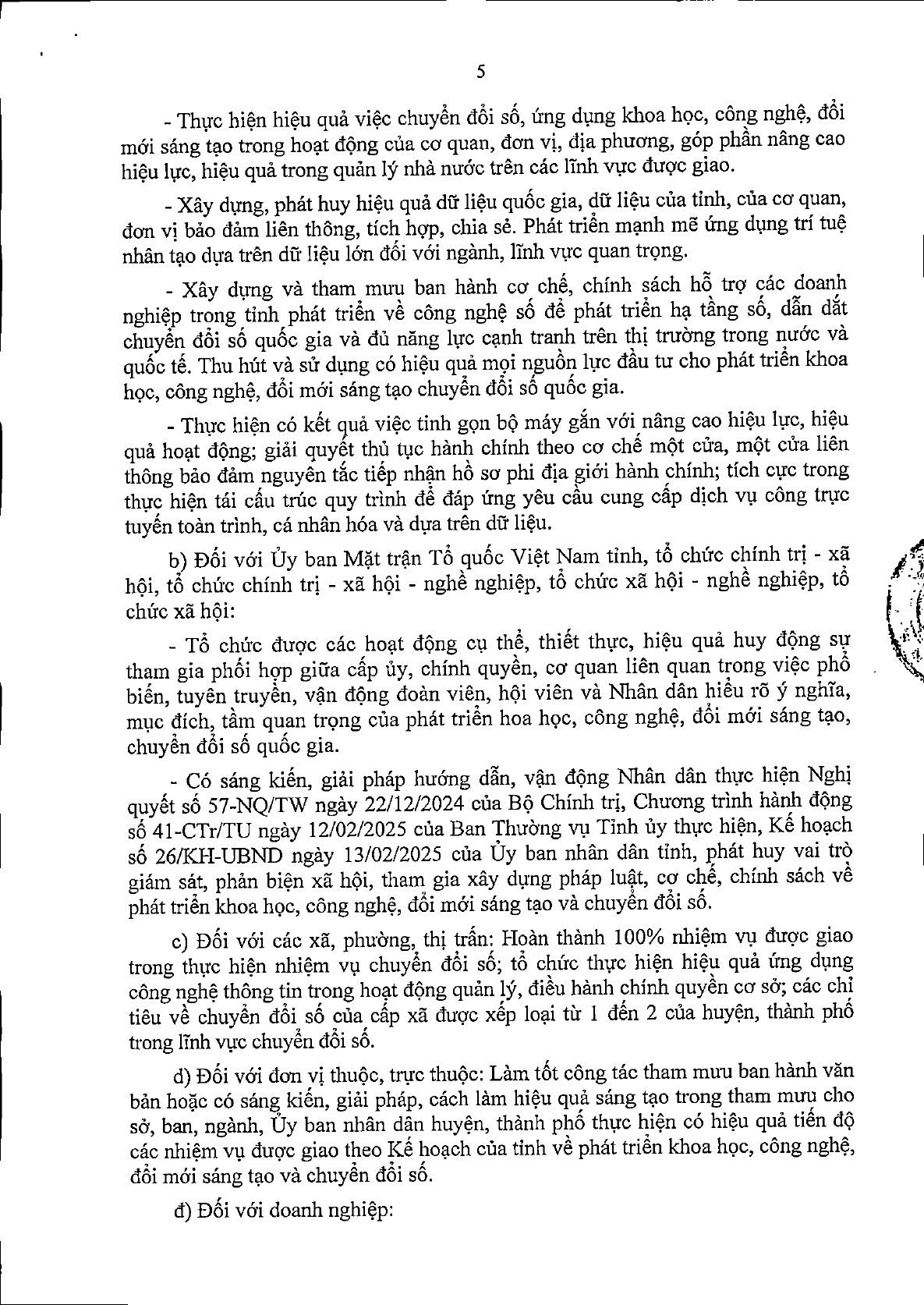 5

- Thực hiện hiệu quả việc chuyển đổi số, ứng dụng khoa học, công nghệ, đổi mới sáng tạo trong hoạt động của cơ quan, đơn vị, địa phương, góp phần nâng cao hiệu lực, hiệu quả trong quản lý nhà nước trên các lĩnh vực được giao.

- Xây dựng, phát huy hiệu quả dữ liệu quốc gia, dữ liệu của tỉnh, của cơ quan, đơn vị bảo đảm liên thông, tích hợp, chia sẻ. Phát triển mạnh mẽ ứng dụng trí tuệ nhân tạo dựa trên dữ liệu lớn đối với ngành, lĩnh vực quan trọng.

- Xây dựng và tham mưu ban hành cơ chế, chính sách hỗ trợ các doanh nghiệp trong tỉnh phát triển về công nghệ số để phát triển hạ tầng số, dẫn dắt chuyển đổi số quốc gia và đủ năng lực cạnh tranh trên thị trường trong nước và quốc tế. Thu hút và sử dụng có hiệu quả mọi nguồn lực đầu tư cho phát triển khoa học, công nghệ, đổi mới sáng tạo chuyển đổi số quốc gia.

- Thực hiện có kết quả việc tinh gọn bộ máy gắn với nâng cao hiệu lực, hiệu quả hoạt động; giải quyết thủ tục hành chính theo cơ chế một cửa, một cửa liên thông bảo đảm nguyên tắc tiếp nhận hồ sơ phi địa giới hành chính; tích cực trong thực hiện tái cấu trúc quy trình để đáp ứng yêu cầu cung cấp dịch vụ công trực tuyến toàn trình, cá nhân hóa và dựa trên dữ liệu.

b) Đối với Ủy ban Mặt trận Tổ quốc Việt Nam tỉnh, tổ chức chính trị - xã hội, tổ chức chính trị - xã hội - nghề nghiệp, tổ chức xã hội - nghề nghiệp, tổ chức xã hội:

- Tổ chức được các hoạt động cụ thể, thiết thực, hiệu quả huy động sự tham gia phối hợp giữa cấp ủy, chính quyền, cơ quan liên quan trong việc phổ biến, tuyên truyền, vận động đoàn viên, hội viên và Nhân dân hiểu rõ ý nghĩa, mục đích, tầm quan trọng của phát triển hoa học, công nghệ, đổi mới sáng tạo, chuyển đổi số quốc gia.

- Có sáng kiến, giải pháp hướng dẫn, vận động Nhân dân thực hiện Nghị quyết số 57-NQ/TW ngày 22/12/2024 của Bộ Chính trị, Chương trình hành động số 41-CTr/TU ngày 12/02/2025 của Ban Thường vụ Tỉnh ủy thực hiện, Kế hoạch số 26/KH-UBND ngày 13/02/2025 của Ủy ban nhân dân tỉnh, phát huy vai trò giám sát, phản biện xã hội, tham gia xây dựng pháp luật, cơ chế, chính sách về phát triển khoa học, công nghệ, đổi mới sáng tạo và chuyển đổi số.

c) Đối với các xã, phường, thị trấn: Hoàn thành 100% nhiệm vụ được giao trong thực hiện nhiệm vụ chuyển đổi số; tổ chức thực hiện hiệu quả ứng dụng công nghệ thông tin trong hoạt động quản lý, điều hành chính quyền cơ sở; các chỉ tiêu về chuyển đổi số của cấp xã được xếp loại từ 1 đến 2 của huyện, thành phố trong lĩnh vực chuyển đổi số.

d) Đối với đơn vị thuộc, trực thuộc: Làm tốt công tác tham mưu ban hành văn bản hoặc có sáng kiến, giải pháp, cách làm hiệu quả sáng tạo trong tham mưu cho sở, ban, ngành, Ủy ban nhân dân huyện, thành phố thực hiện có hiệu quả tiến độ các nhiệm vụ được giao theo Kế hoạch của tỉnh về phát triển khoa học, công nghệ, đổi mới sáng tạo và chuyển đổi số.

đ) Đối với doanh nghiệp: